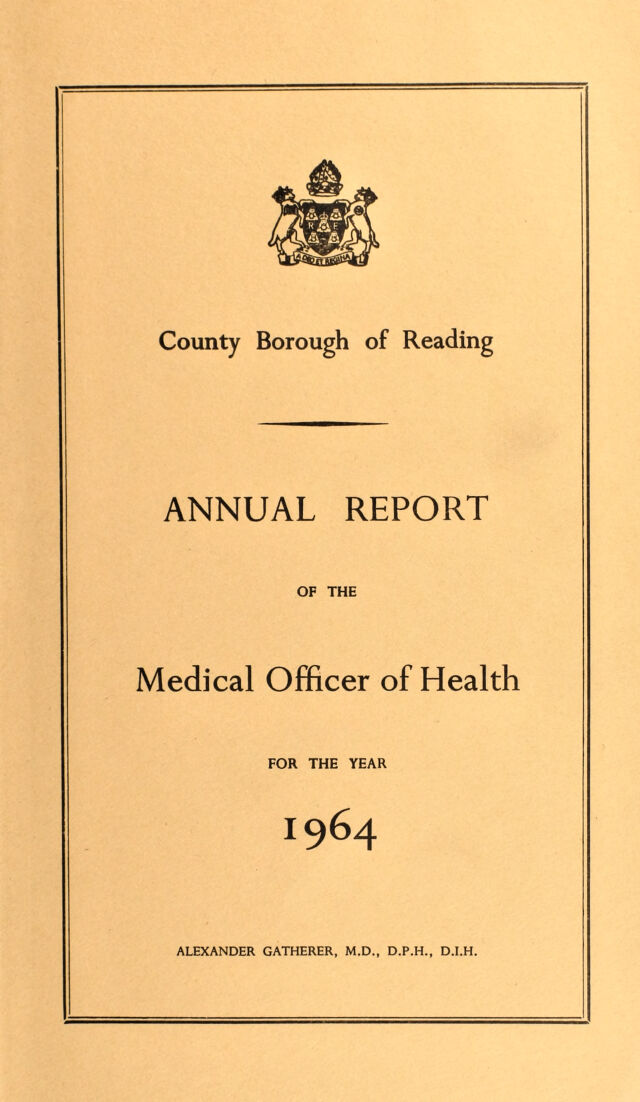 County Borough of Reading

ANNUAL REPORT

OF THE

Medical Officer of Health

FOR THE YEAR

1964

ALEXANDER GATHERER, M.D., D.P.H., D.I.H.